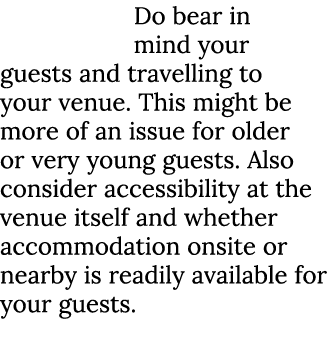 Do bear in mind your guests and travelling to your venue. This might be more of an issue for older or very young guests. Also consider accessibility at the venue itself and whether accommodation onsite or nearby is readily available for your guests.